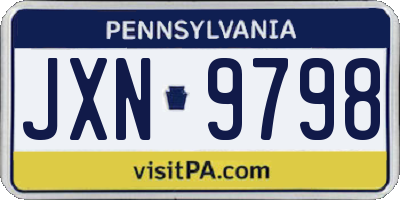 PENNSYLVANIA

JXN 9798

visitPA.com